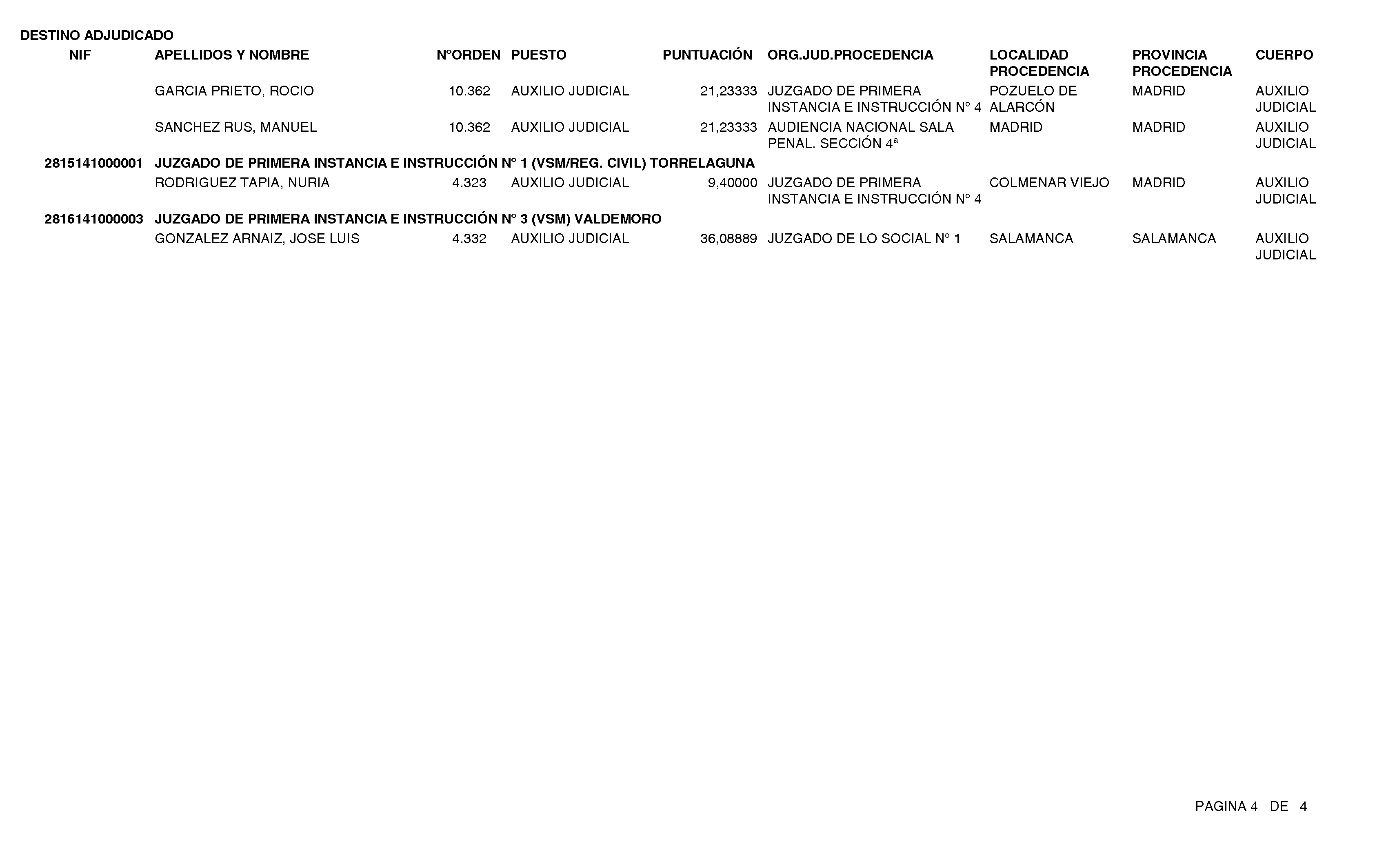 DESTINO ADJUDICADO

| NIF | APELLIDOS Y NOMBRE | NºORDEN | PUESTO | PUNTUACIÓN | ORG.JUD.PROCEDENCIA | LOCALIDAD PROCEDENCIA | PROVINCIA PROCEDENCIA | CUERPO |
|---|---|---|---|---|---|---|---|---|
| | GARCIA PRIETO, ROCIO | 10.362 | AUXILIO JUDICIAL | 21,23333 | JUZGADO DE PRIMERA INSTANCIA E INSTRUCCIÓN Nº 4 | POZUELO DE ALARCÓN | MADRID | AUXILIO JUDICIAL |
| | SANCHEZ RUS, MANUEL | 10.362 | AUXILIO JUDICIAL | 21,23333 | AUDIENCIA NACIONAL SALA PENAL. SECCIÓN 4ª | MADRID | MADRID | AUXILIO JUDICIAL |
| 2815141000001 | JUZGADO DE PRIMERA INSTANCIA E INSTRUCCIÓN Nº 1 (VSM/REG. CIVIL) TORRELAGUNA | | | | | | | |
| | RODRIGUEZ TAPIA, NURIA | 4.323 | AUXILIO JUDICIAL | 9,40000 | JUZGADO DE PRIMERA INSTANCIA E INSTRUCCIÓN Nº 4 | COLMENAR VIEJO | MADRID | AUXILIO JUDICIAL |
| 2816141000003 | JUZGADO DE PRIMERA INSTANCIA E INSTRUCCIÓN Nº 3 (VSM) VALDEMORO | | | | | | | |
| | GONZALEZ ARNAIZ, JOSE LUIS | 4.332 | AUXILIO JUDICIAL | 36,08889 | JUZGADO DE LO SOCIAL Nº 1 | SALAMANCA | SALAMANCA | AUXILIO JUDICIAL |

PAGINA 4 DE 4